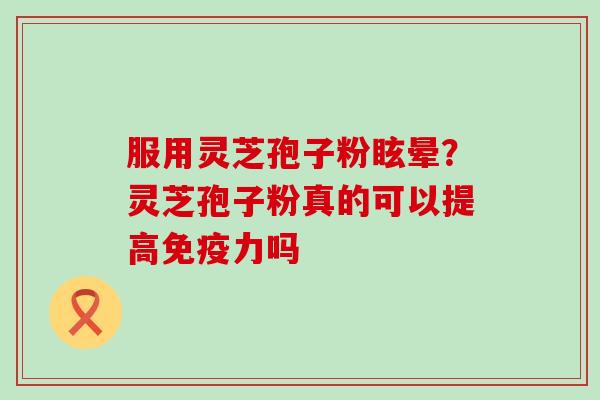 服用灵芝孢子粉眩晕?灵芝孢子粉真的可以提高免疫力吗